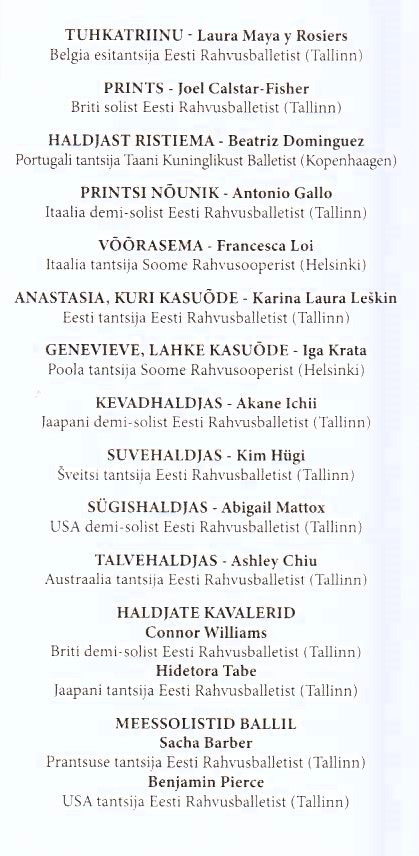 TUHKATRIINU - Laura Maya y Rosiers
Belgia esitantsija Eesti Rahvusballetist (Tallinn)

PRINTS - Joel Calstar-Fisher
Briti solist Eesti Rahvusballetist (Tallinn)

HALDJAST RISTIEMA - Beatriz Dominguez
Portugali tantsija Taani Kuninglikust Balletist (Kopenhaagen)

PRINTSI NÕUNIK - Antonio Gallo
Itaalia demi-solist Eesti Rahvusballetist (Tallinn)

VÕÕRASEMA - Francesca Loi
Itaalia tantsija Soome Rahvusooperist (Helsinki)

ANASTASIA, KURI KASUÕDE - Karina Laura Leškin
Eesti tantsija Eesti Rahvusballetist (Tallinn)

GENEVIEVE, LAHKE KASUÕDE - Iga Krata
Poola tantsija Soome Rahvusooperist (Helsinki)

KEVADHALDJAS - Akane Ichii
Jaapani demi-solist Eesti Rahvusballetist (Tallinn)

SUVEHALDJAS - Kim Hügi
Šveitsi tantsija Eesti Rahvusballetist (Tallinn)

SÜGISHALDJAS - Abigail Mattox
USA demi-solist Eesti Rahvusballetist (Tallinn)

TALVEHALDJAS - Ashley Chiu
Austraalia tantsija Eesti Rahvusballetist (Tallinn)

HALDJATE KAVALERID
Connor Williams
Briti demi-solist Eesti Rahvusballetist (Tallinn)
Hidetora Tabe
Jaapani tantsija Eesti Rahvusballetist (Tallinn)

MEESSOLISTID BALLIL
Sacha Barber
Prantsuse tantsija Eesti Rahvusballetist (Tallinn)
Benjamin Pierce
USA tantsija Eesti Rahvusballetist (Tallinn)